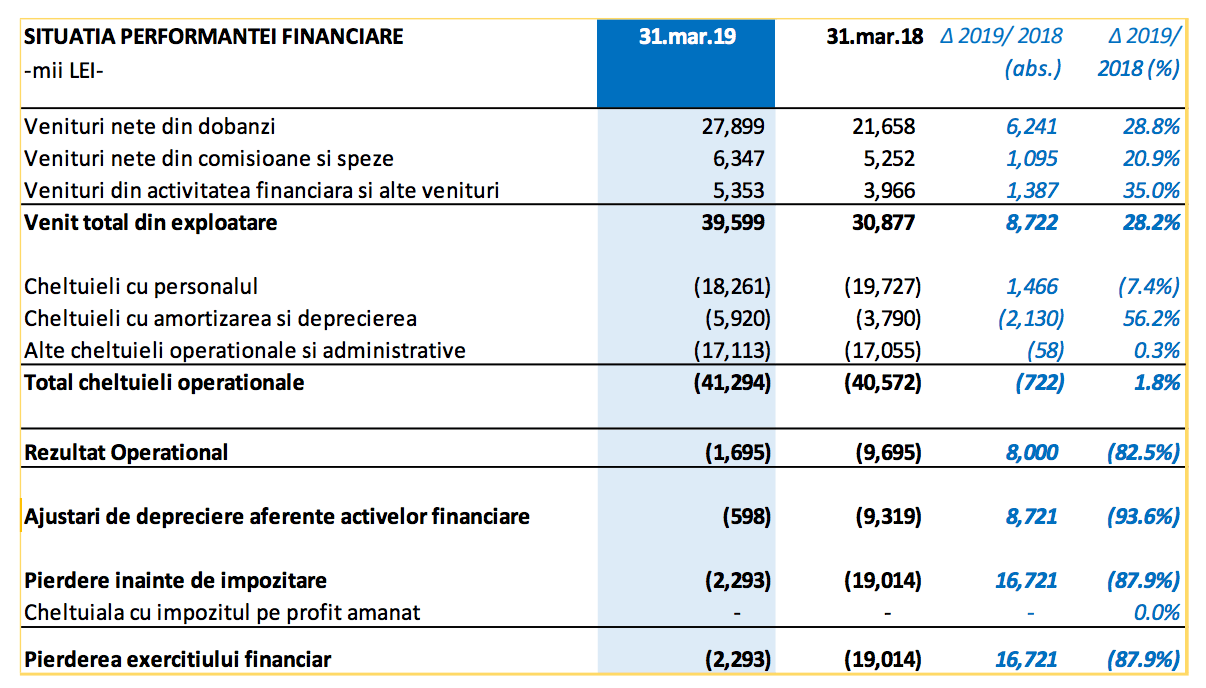 | SITUATIA PERFORMANTEI FINANCIARE -mii LEI- | 31.mar.19 | 31.mar.18 | Δ 2019/ 2018 (abs.) | Δ 2019/ 2018 (%) |
|---|---|---|---|---|
| Venituri nete din dobanzi | 27,899 | 21,658 | 6,241 | 28.8% |
| Venituri nete din comisioane si speze | 6,347 | 5,252 | 1,095 | 20.9% |
| Venituri din activitatea financiara si alte venituri | 5,353 | 3,966 | 1,387 | 35.0% |
| Venit total din exploatare | 39,599 | 30,877 | 8,722 | 28.2% |
| Cheltuieli cu personalul | (18,261) | (19,727) | 1,466 | (7.4%) |
| Cheltuieli cu amortizarea si deprecierea | (5,920) | (3,790) | (2,130) | 56.2% |
| Alte cheltuieli operationale si administrative | (17,113) | (17,055) | (58) | 0.3% |
| Total cheltuieli operationale | (41,294) | (40,572) | (722) | 1.8% |
| Rezultat Operational | (1,695) | (9,695) | 8,000 | (82.5%) |
| Ajustari de depreciere aferente activelor financiare | (598) | (9,319) | 8,721 | (93.6%) |
| Pierdere inainte de impozitare | (2,293) | (19,014) | 16,721 | (87.9%) |
| Cheltuiala cu impozitul pe profit amanat | - | - | - | 0.0% |
| Pierderea exercitiului financiar | (2,293) | (19,014) | 16,721 | (87.9%) |